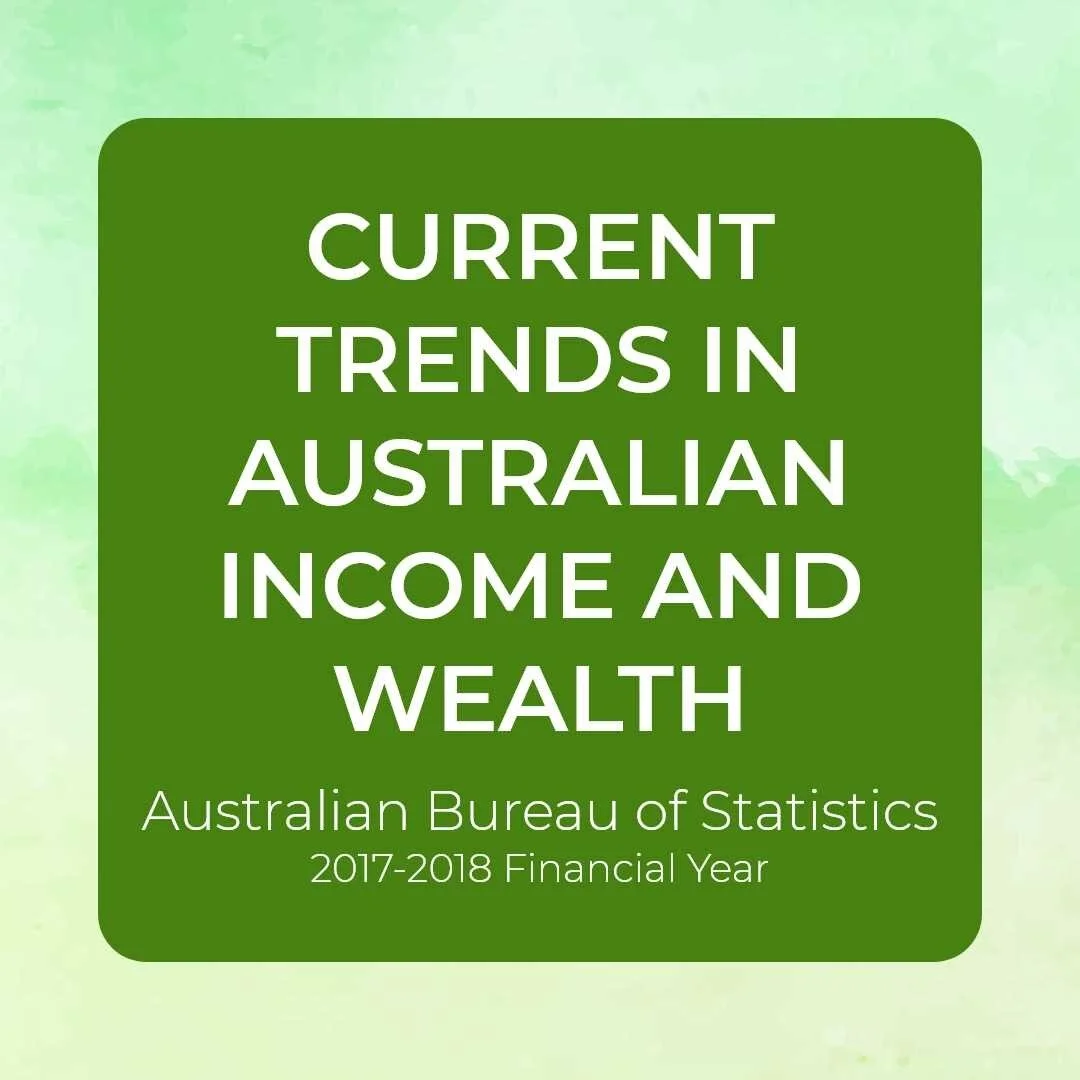 CURRENT TRENDS IN AUSTRALIAN INCOME AND WEALTH

Australian Bureau of Statistics
2017-2018 Financial Year